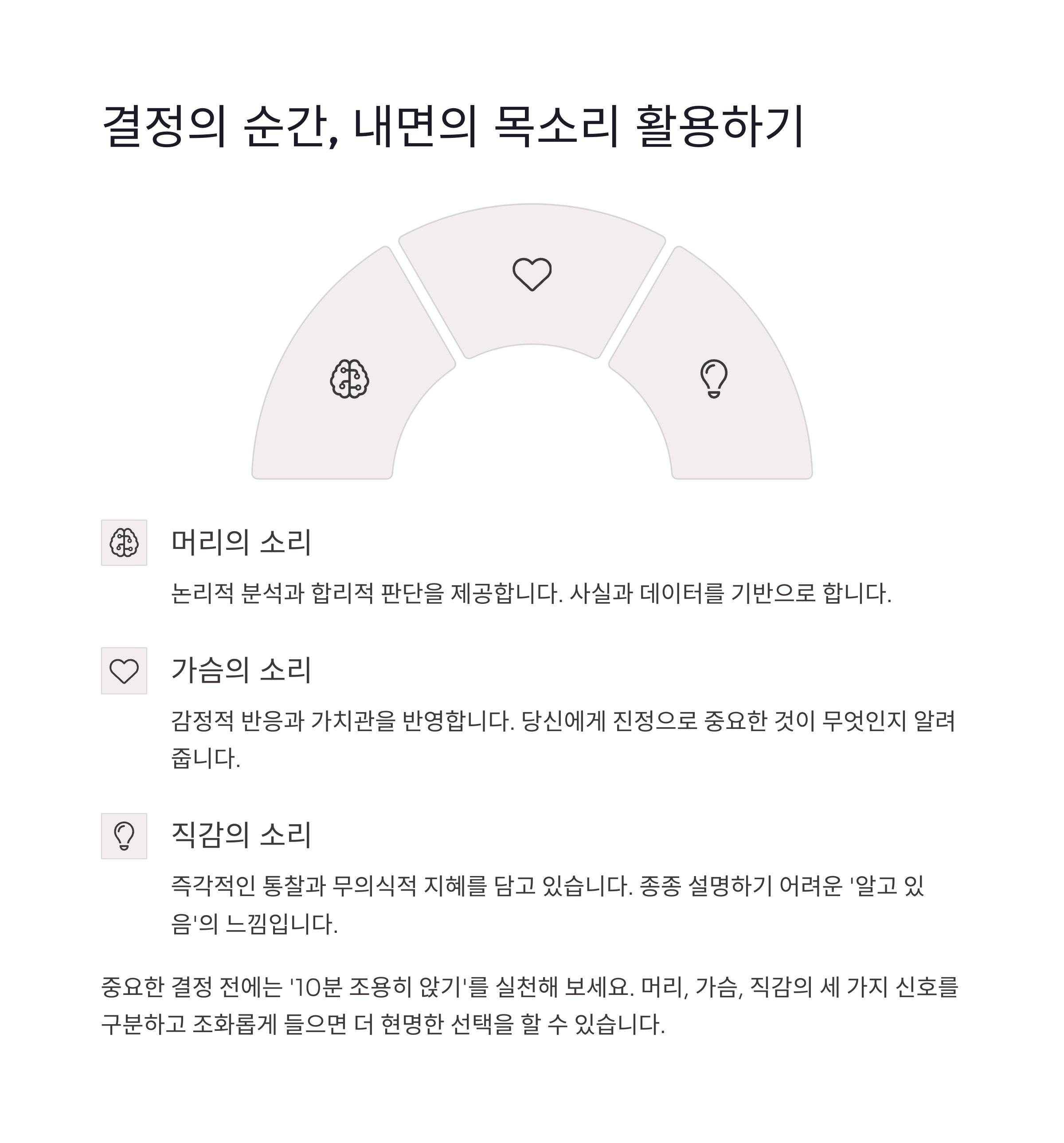 결정의 순간, 내면의 목소리 활용하기

머리의 소리

논리적 분석과 합리적 판단을 제공합니다. 사실과 데이터를 기반으로 합니다.

가슴의 소리

감정적 반응과 가치관을 반영합니다. 당신에게 진정으로 중요한 것이 무엇인지 알려줍니다.

직감의 소리

즉각적인 통찰과 무의식적 지혜를 담고 있습니다. 종종 설명하기 어려운 '알고 있음'의 느낌입니다.

중요한 결정 전에는 '10분 조용히 앉기'를 실천해 보세요. 머리, 가슴, 직감의 세 가지 신호를 구분하고 조화롭게 들으면 더 현명한 선택을 할 수 있습니다.